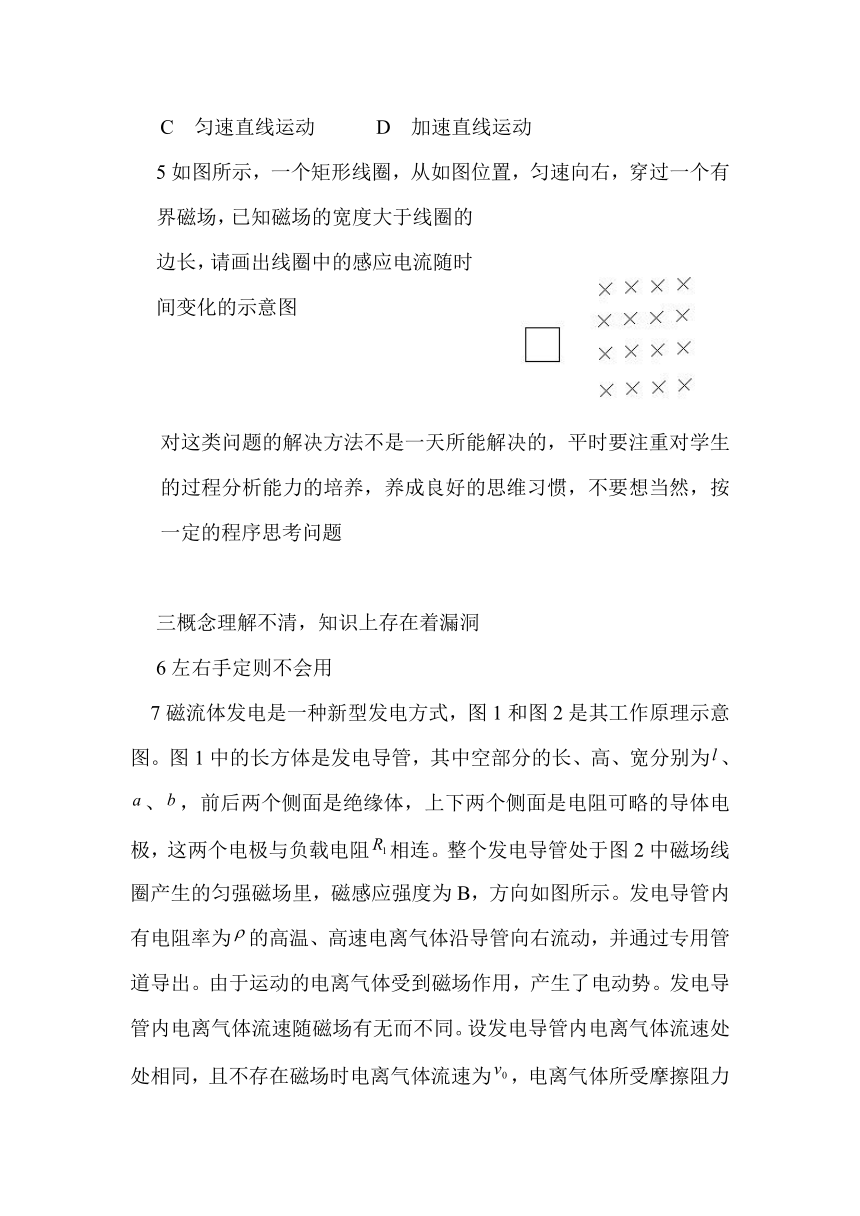 C　匀速直线运动　　　D　加速直线运动

5 如图所示，一个矩形线圈，从如图位置，匀速向右，穿过一个有界磁场，已知磁场的宽度大于线圈的边长，请画出线圈中的感应电流随时间变化的示意图

× × × ×
× × × ×
× × × ×
× × × ×

对这类问题的解决方法不是一天所能解决的，平时要注重对学生的过程分析能力的培养，养成良好的思维习惯，不要想当然，按一定的程序思考问题

三概念理解不清，知识上存在着漏洞

6 左右手定则不会用

7 磁流体发电是一种新型发电方式，图 1 和图 2 是其工作原理示意图。图 1 中的长方体是发电导管，其中空部分的长、高、宽分别为$l$、$a$、$b$，前后两个侧面是绝缘体，上下两个侧面是电阻可略的导体电极，这两个电极与负载电阻$R_1$相连。整个发电导管处于图 2 中磁场线圈产生的匀强磁场里，磁感应强度为 B，方向如图所示。发电导管内有电阻率为$\rho$的高温、高速电离气体沿导管向右流动，并通过专用管道导出。由于运动的电离气体受到磁场作用，产生了电动势。发电导管内电离气体流速随磁场有无而不同。设发电导管内电离气体流速处处相同，且不存在磁场时电离气体流速为$v_0$，电离气体所受摩擦阻力